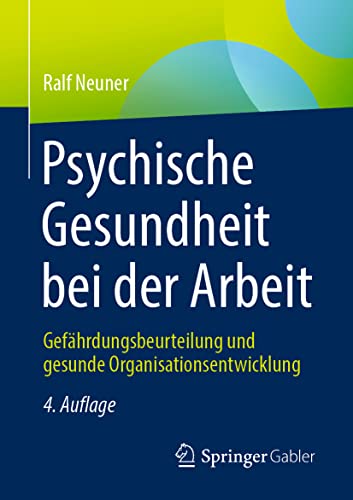 Ralf Neuner

Psychische Gesundheit bei der Arbeit

Gefährdungsbeurteilung und gesunde Organisationsentwicklung

4. Auflage

Springer Gabler